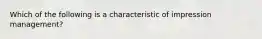 Which of the following is a characteristic of impression management?